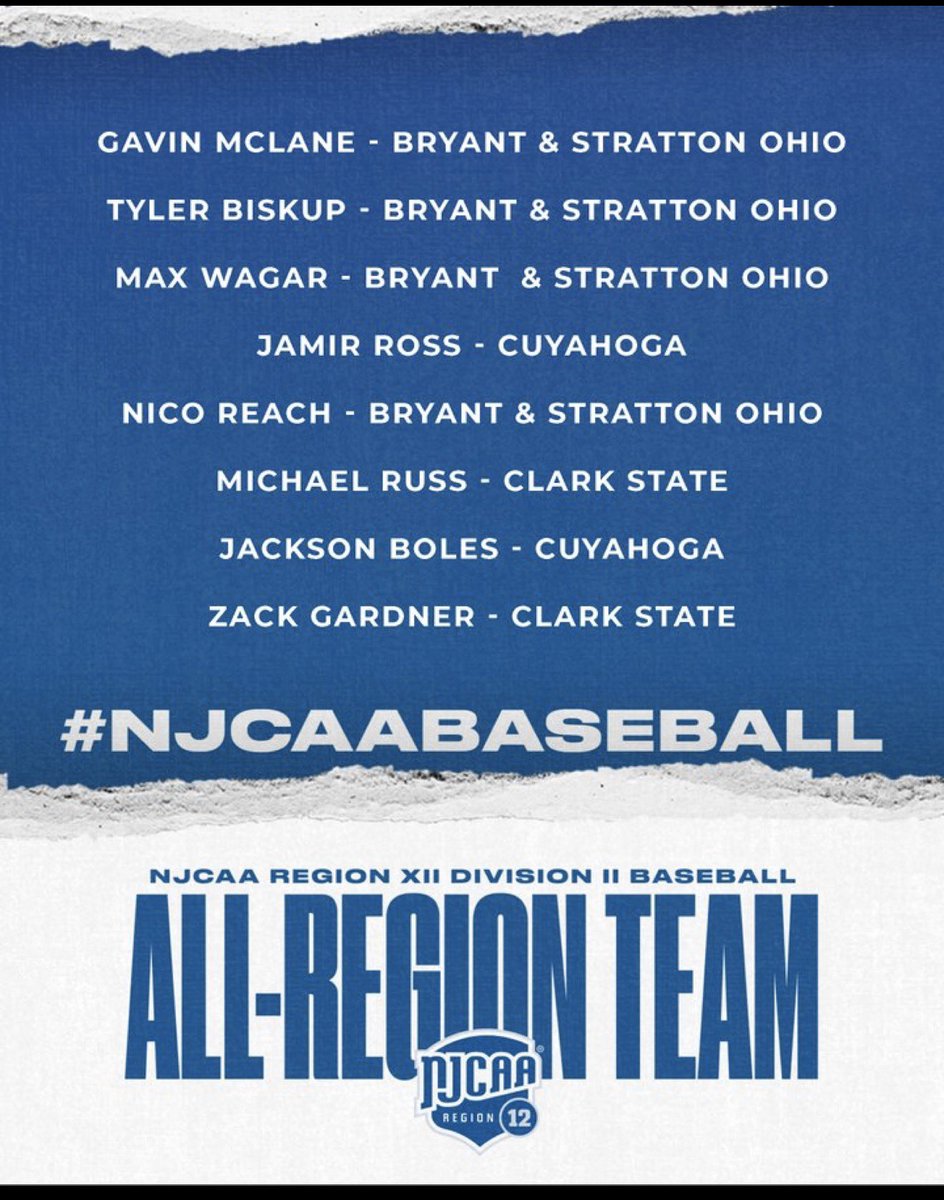 GAVIN MCLANE - BRYANT & STRATTON OHIO

TYLER BISKUP - BRYANT & STRATTON OHIO

MAX WAGAR - BRYANT & STRATTON OHIO

JAMIR ROSS - CUYAHOGA

NICO REACH - BRYANT & STRATTON OHIO

MICHAEL RUSS - CLARK STATE

JACKSON BOLES - CUYAHOGA

ZACK GARDNER - CLARK STATE

#NJCAABASEBALL

NJCAA REGION XII DIVISION II BASEBALL

ALL-REGION TEAM

NJCAA

REGION 12